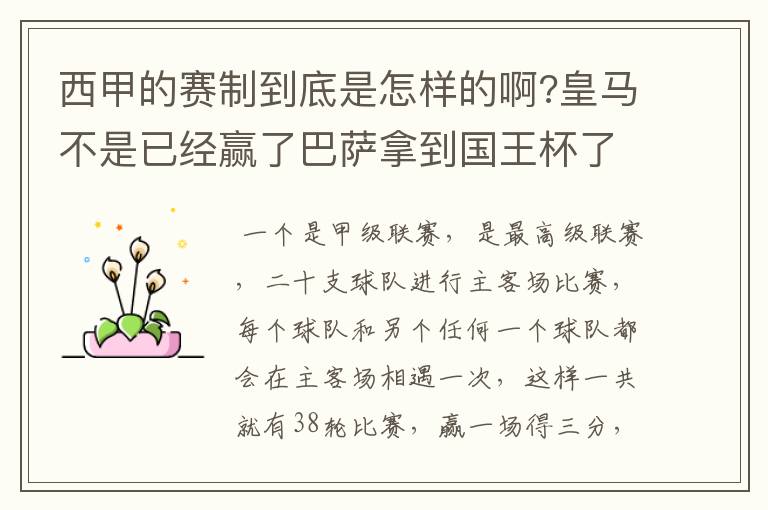 西甲的赛制到底是怎样的啊?皇马不是已经赢了巴萨拿到国王杯了

一个是甲级联赛，是最高级联赛，二十支球队进行主客场比赛，每个球队和另个任何一个球队都会在主客场相遇一次，这样一共就有38轮比赛，赢一场得三分，